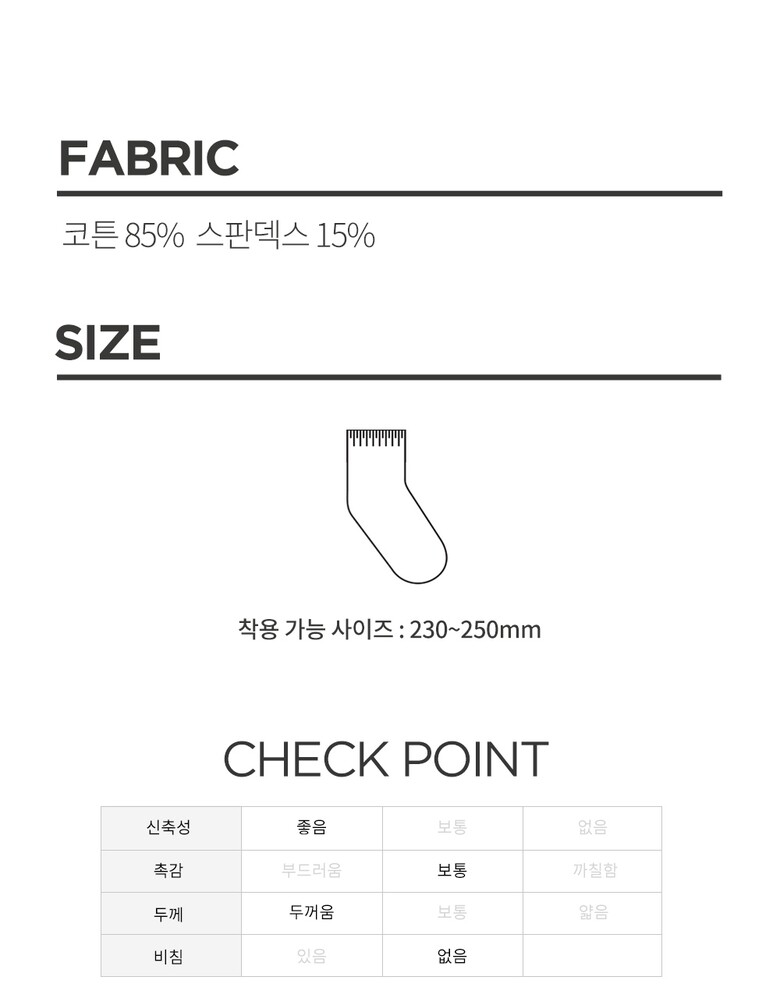 FABRIC

코튼 85% 스판덱스 15%

SIZE

착용 가능 사이즈 : 230~250mm

CHECK POINT

| 신축성 | 좋음 | 보통 | 없음 |
|---|---|---|---|
| 촉감 | 부드러움 | 보통 | 까칠함 |
| 두께 | 두꺼움 | 보통 | 얇음 |
| 비침 | 있음 | 없음 | |